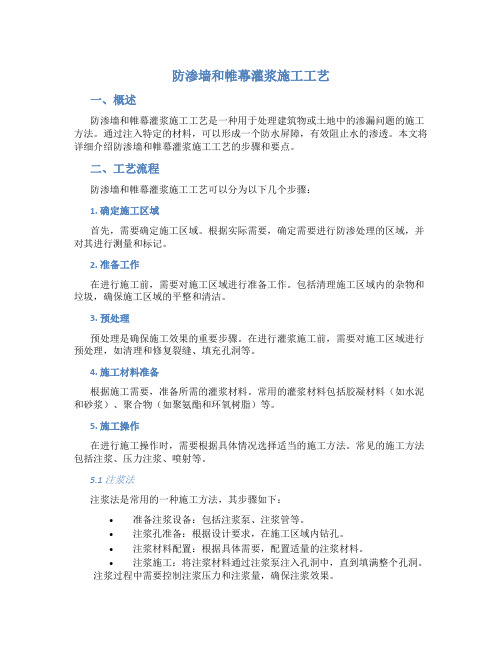 防渗墙和帷幕灌浆施工工艺

一、概述

防渗墙和帷幕灌浆施工工艺是一种用于处理建筑物或土地中的渗漏问题的施工方法。通过注入特定的材料，可以形成一个防水屏障，有效阻止水的渗透。本文将详细介绍防渗墙和帷幕灌浆施工工艺的步骤和要点。

二、工艺流程

防渗墙和帷幕灌浆施工工艺可以分为以下几个步骤：

1. 确定施工区域

首先，需要确定施工区域。根据实际需要，确定需要进行防渗处理的区域，并对其进行测量和标记。

2. 准备工作

在进行施工前，需要对施工区域进行准备工作。包括清理施工区域内的杂物和垃圾，确保施工区域的平整和清洁。

3. 预处理

预处理是确保施工效果的重要步骤。在进行灌浆施工前，需要对施工区域进行预处理，如清理和修复裂缝、填充孔洞等。

4. 施工材料准备

根据施工需要，准备所需的灌浆材料。常用的灌浆材料包括胶凝材料（如水泥和砂浆）、聚合物（如聚氨酯和环氧树脂）等。

5. 施工操作

在进行施工操作时，需要根据具体情况选择适当的施工方法。常见的施工方法包括注浆、压力注浆、喷射等。

5.1 注浆法

注浆法是常用的一种施工方法，其步骤如下：

• 准备注浆设备：包括注浆泵、注浆管等。
• 注浆孔准备：根据设计要求，在施工区域内钻孔。
• 注浆材料配置：根据具体需要，配置适量的注浆材料。
• 注浆施工：将注浆材料通过注浆泵注入孔洞中，直到填满整个孔洞。注浆过程中需要控制注浆压力和注浆量，确保注浆效果。